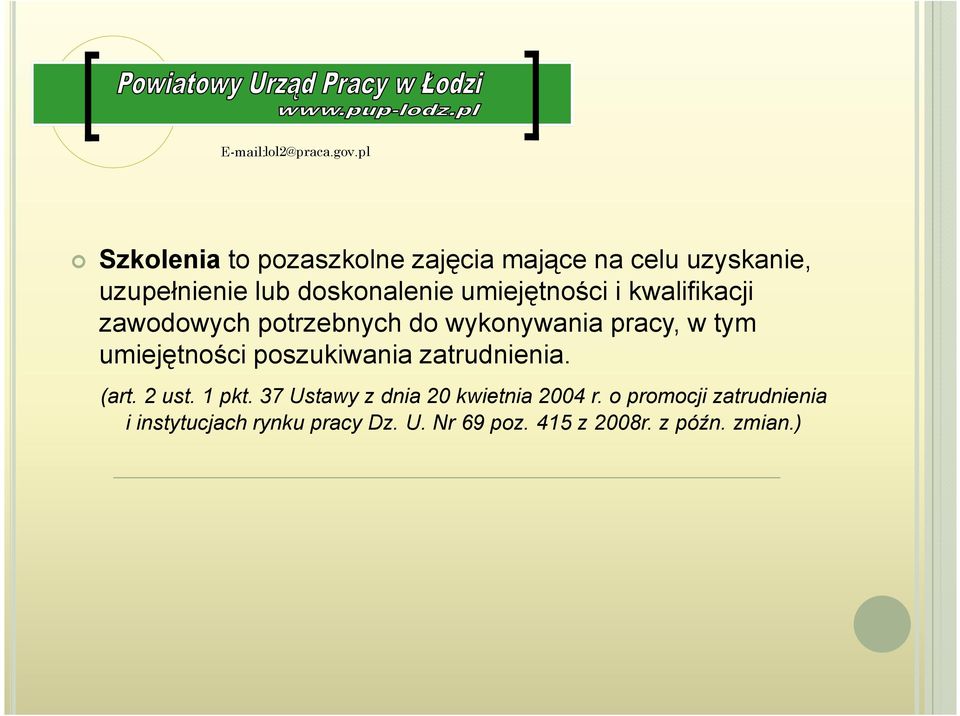 Powiatowy Urząd Pracy w Łodzi
www.pup-lodz.pl

E-mail:lol2@praca.gov.pl

Szkolenia to pozaszkolne zajęcia mające na celu uzyskanie, uzupełnienie lub doskonalenie umiejętności i kwalifikacji zawodowych potrzebnych do wykonywania pracy, w tym umiejętności poszukiwania zatrudnienia.

(art. 2 ust. 1 pkt. 37 Ustawy z dnia 20 kwietnia 2004 r. o promocji zatrudnienia i instytucjach rynku pracy Dz. U. Nr 69 poz. 415 z 2008r. z późn. zmian.)